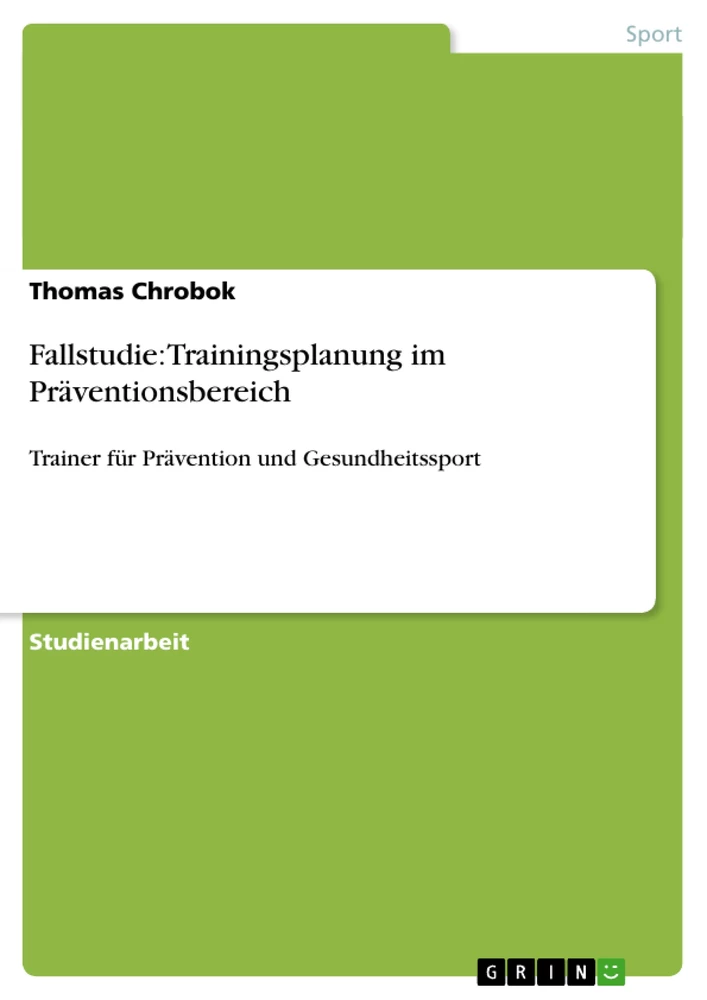 Sport

Thomas Chrobok

Fallstudie: Trainingsplanung im Präventionsbereich

Trainer für Prävention und Gesundheitssport

Studienarbeit

GRIN